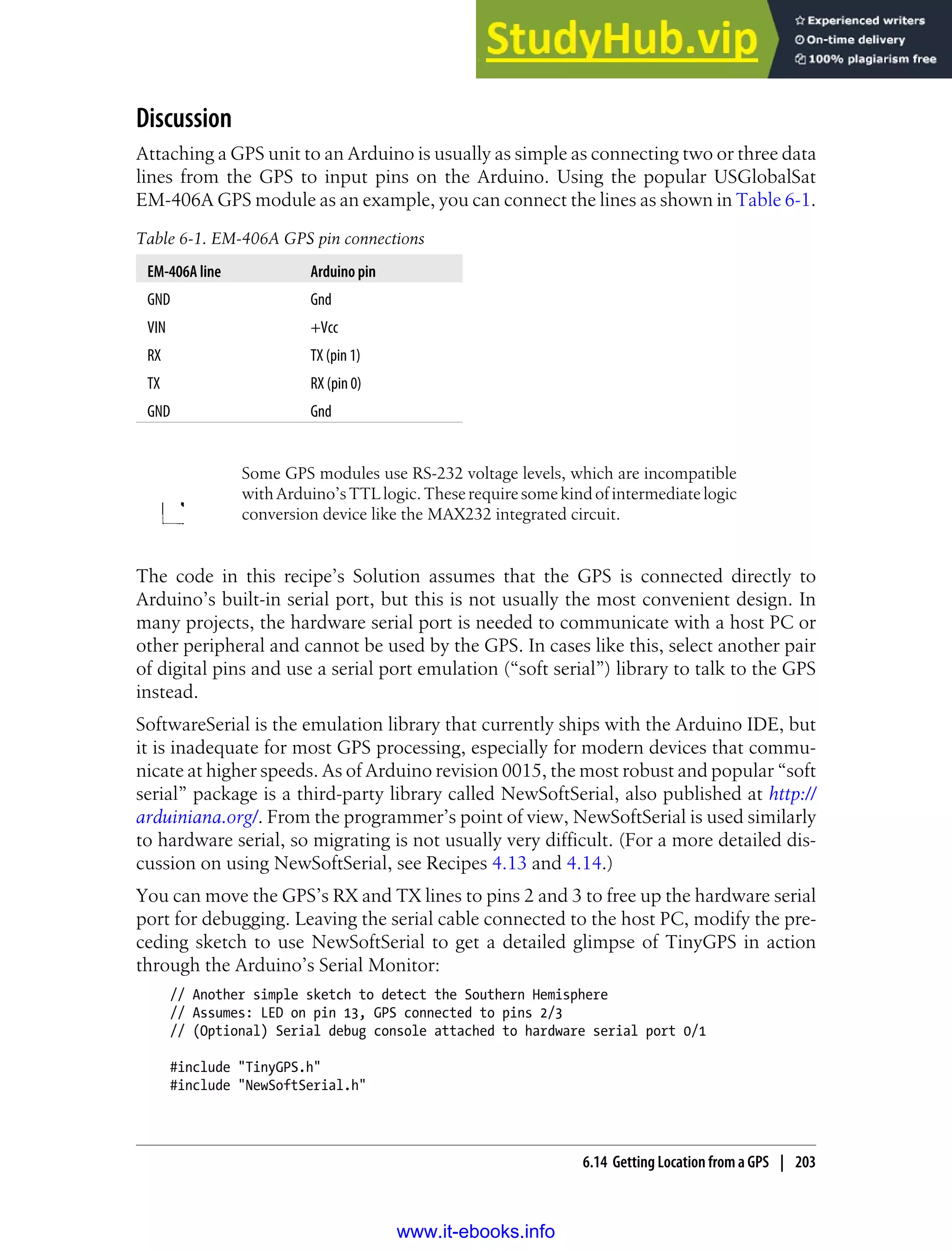 StudyHub.vip
Experienced writers
On-time delivery
100% plagiarism free

Discussion

Attaching a GPS unit to an Arduino is usually as simple as connecting two or three data lines from the GPS to input pins on the Arduino. Using the popular USGlobalSat EM-406A GPS module as an example, you can connect the lines as shown in Table 6-1.

Table 6-1. EM-406A GPS pin connections

| EM-406A line | Arduino pin |
|---|---|
| GND | Gnd |
| VIN | +Vcc |
| RX | TX (pin 1) |
| TX | RX (pin 0) |
| GND | Gnd |

Some GPS modules use RS-232 voltage levels, which are incompatible with Arduino's TTL logic. These require some kind of intermediate logic conversion device like the MAX232 integrated circuit.

The code in this recipe's Solution assumes that the GPS is connected directly to Arduino's built-in serial port, but this is not usually the most convenient design. In many projects, the hardware serial port is needed to communicate with a host PC or other peripheral and cannot be used by the GPS. In cases like this, select another pair of digital pins and use a serial port emulation ("soft serial") library to talk to the GPS instead.

SoftwareSerial is the emulation library that currently ships with the Arduino IDE, but it is inadequate for most GPS processing, especially for modern devices that communicate at higher speeds. As of Arduino revision 0015, the most robust and popular "soft serial" package is a third-party library called NewSoftSerial, also published at http://arduiniana.org/. From the programmer's point of view, NewSoftSerial is used similarly to hardware serial, so migrating is not usually very difficult. (For a more detailed discussion on using NewSoftSerial, see Recipes 4.13 and 4.14.)

You can move the GPS's RX and TX lines to pins 2 and 3 to free up the hardware serial port for debugging. Leaving the serial cable connected to the host PC, modify the preceding sketch to use NewSoftSerial to get a detailed glimpse of TinyGPS in action through the Arduino's Serial Monitor:

// Another simple sketch to detect the Southern Hemisphere
// Assumes: LED on pin 13, GPS connected to pins 2/3
// (Optional) Serial debug console attached to hardware serial port 0/1

#include "TinyGPS.h"
#include "NewSoftSerial.h"

6.14 Getting Location from a GPS | 203

www.it-ebooks.info